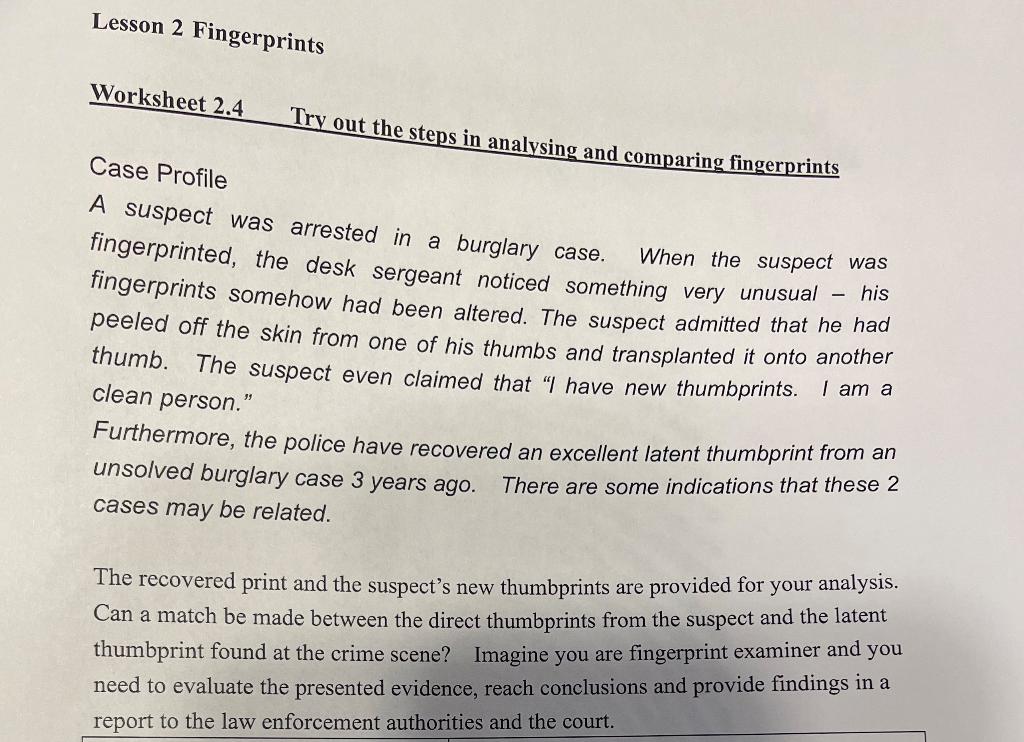 Lesson 2 Fingerprints

Worksheet 2.4 Try out the steps in analysing and comparing fingerprints

Case Profile

A suspect was arrested in a burglary case. When the suspect was fingerprinted, the desk sergeant noticed something very unusual – his fingerprints somehow had been altered. The suspect admitted that he had peeled off the skin from one of his thumbs and transplanted it onto another thumb. The suspect even claimed that "I have new thumbprints. I am a clean person."

Furthermore, the police have recovered an excellent latent thumbprint from an unsolved burglary case 3 years ago. There are some indications that these 2 cases may be related.

The recovered print and the suspect's new thumbprints are provided for your analysis. Can a match be made between the direct thumbprints from the suspect and the latent thumbprint found at the crime scene? Imagine you are fingerprint examiner and you need to evaluate the presented evidence, reach conclusions and provide findings in a report to the law enforcement authorities and the court.